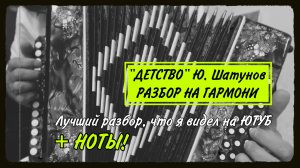 "ДЕТСТВО" Ю. Шатунов
РАЗБОР НА ГАРМОНИ

Лучший разбор, что я видел на ЮТУБ
+ НОТЫ!